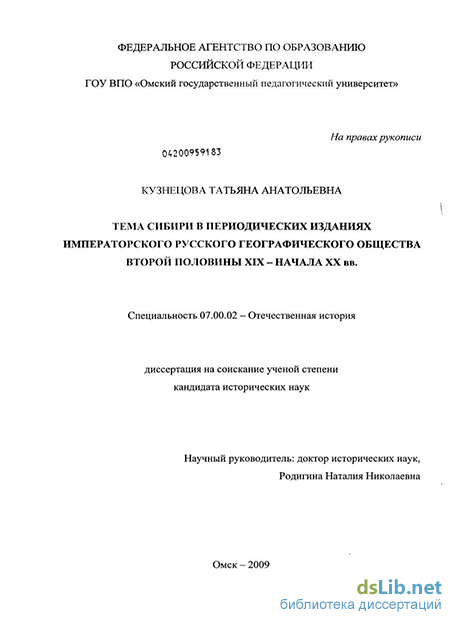 ФЕДЕРАЛЬНОЕ АГЕНТСТВО ПО ОБРАЗОВАНИЮ
РОССИЙСКОЙ ФЕДЕРАЦИИ
ГОУ ВПО «Омский государственный педагогический университет»

На правах рукописи

04200959183

КУЗНЕЦОВА ТАТЬЯНА АНАТОЛЬЕВНА

ТЕМА СИБИРИ В ПЕРИОДИЧЕСКИХ ИЗДАНИЯХ ИМПЕРАТОРСКОГО РУССКОГО ГЕОГРАФИЧЕСКОГО ОБЩЕСТВА ВТОРОЙ ПОЛОВИНЫ XIX – НАЧАЛА XX вв.

Специальность 07.00.02 – Отечественная история

диссертация на соискание ученой степени
кандидата исторических наук

Научный руководитель: доктор исторических наук,
Родигина Наталия Николаевна

Омск – 2009

dsLib.net
библиотека диссертаций